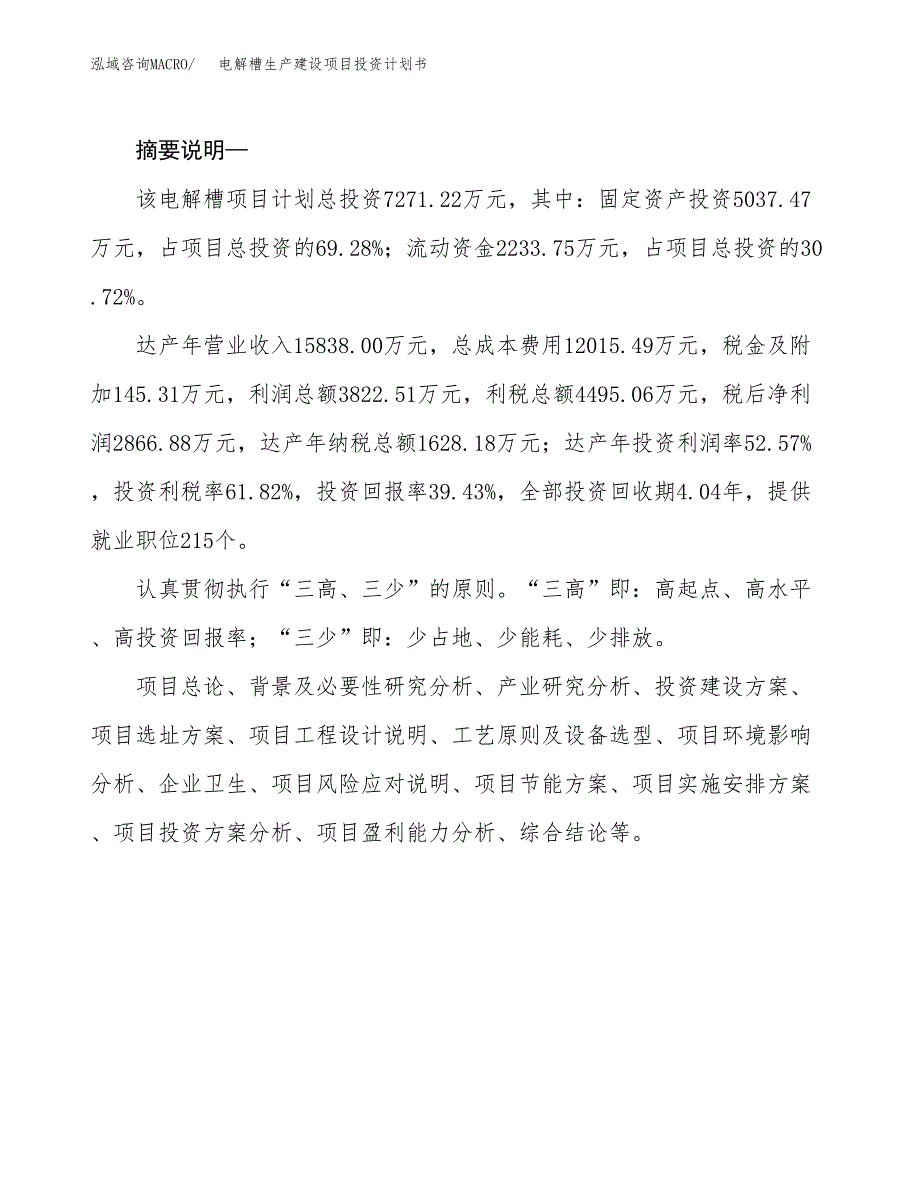 泓域咨询MACRO/　电解槽生产建设项目投资计划书

摘要说明—

该电解槽项目计划总投资7271.22万元，其中：固定资产投资5037.47万元，占项目总投资的69.28%；流动资金2233.75万元，占项目总投资的30.72%。

达产年营业收入15838.00万元，总成本费用12015.49万元，税金及附加145.31万元，利润总额3822.51万元，利税总额4495.06万元，税后净利润2866.88万元，达产年纳税总额1628.18万元；达产年投资利润率52.57%，投资利税率61.82%，投资回报率39.43%，全部投资回收期4.04年，提供就业职位215个。

认真贯彻执行“三高、三少”的原则。“三高”即：高起点、高水平、高投资回报率；“三少”即：少占地、少能耗、少排放。

项目总论、背景及必要性研究分析、产业研究分析、投资建设方案、项目选址方案、项目工程设计说明、工艺原则及设备选型、项目环境影响分析、企业卫生、项目风险应对说明、项目节能方案、项目实施安排方案、项目投资方案分析、项目盈利能力分析、综合结论等。